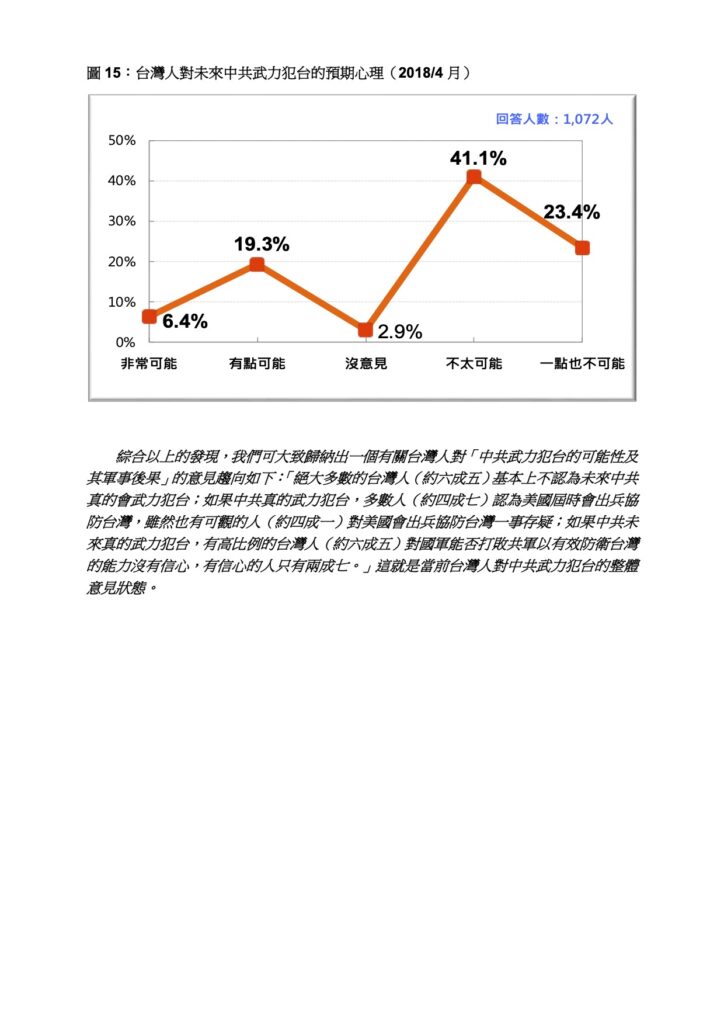 圖 15：台灣人對未來中共武力犯台的預期心理（2018/4 月）

回答人數：1,072人

50%
40%
30%
20%
10%
0%

6.4%
19.3%
2.9%
41.1%
23.4%

非常可能
有點可能
沒意見
不太可能
一點也不可能

綜合以上的發現，我們可大致歸納出一個有關台灣人對「中共武力犯台的可能性及其軍事後果」的意見趨向如下：「絕大多數的台灣人（約六成五）基本上不認為未來中共真的會武力犯台；如果中共真的武力犯台，多數人（約四成七）認為美國屆時會出兵協防台灣，雖然也有可觀的人（約四成一）對美國會出兵協防台灣一事存疑；如果中共未來真的武力犯台，有高比例的台灣人（約六成五）對國軍能否打敗共軍以有效防衛台灣的能力沒有信心，有信心的人只有兩成七。」這就是當前台灣人對中共武力犯台的整體意見狀態。